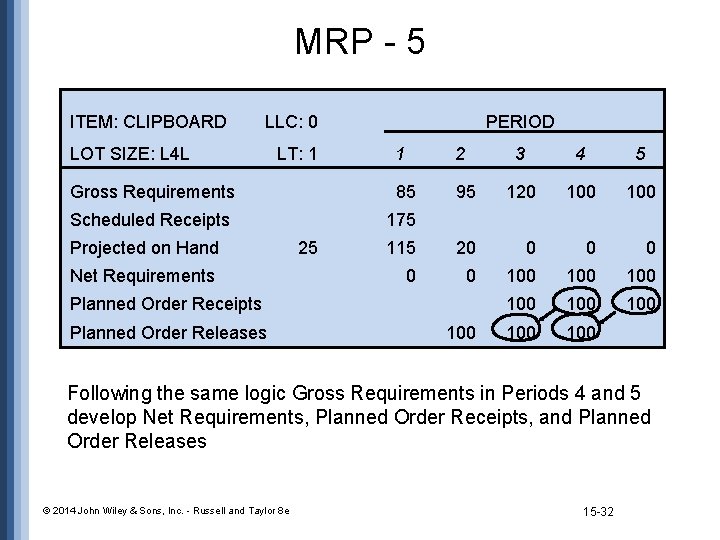 MRP - 5

| ITEM: CLIPBOARD | LLC: 0 | PERIOD | | | | |
|---|---|---|---|---|---|---|
| LOT SIZE: L4L | LT: 1 | 1 | 2 | 3 | 4 | 5 |
| Gross Requirements | | 85 | 95 | 120 | 100 | 100 |
| Scheduled Receipts | | 175 | | | | |
| Projected on Hand | 25 | 115 | 20 | 0 | 0 | 0 |
| Net Requirements | | 0 | 0 | 100 | 100 | 100 |
| Planned Order Receipts | | | | 100 | 100 | 100 |
| Planned Order Releases | | | 100 | 100 | 100 | |

Following the same logic Gross Requirements in Periods 4 and 5 develop Net Requirements, Planned Order Receipts, and Planned Order Releases

© 2014 John Wiley & Sons, Inc. - Russell and Taylor 8e

15-32